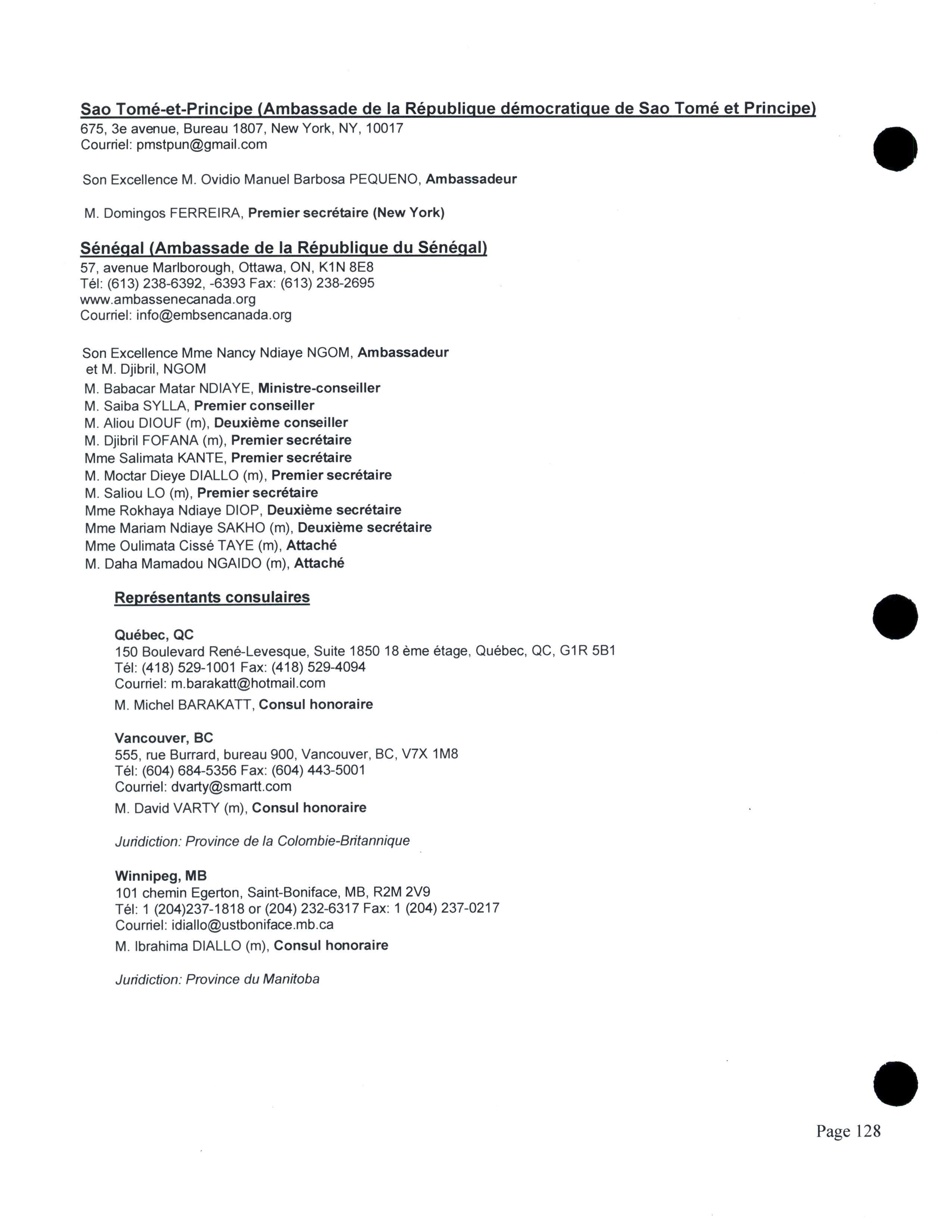 Sao Tomé-et-Principe (Ambassade de la République démocratique de Sao Tomé et Principe)
675, 3e avenue, Bureau 1807, New York, NY, 10017
Courriel: pmstpun@gmail.com

Son Excellence M. Ovidio Manuel Barbosa PEQUENO, Ambassadeur

M. Domingos FERREIRA, Premier secrétaire (New York)

Sénégal (Ambassade de la République du Sénégal)
57, avenue Marlborough, Ottawa, ON, K1N 8E8
Tél: (613) 238-6392, -6393 Fax: (613) 238-2695
www.ambassenecanada.org
Courriel: info@embsencanada.org

Son Excellence Mme Nancy Ndiaye NGOM, Ambassadeur
et M. Djibril, NGOM
M. Babacar Matar NDIAYE, Ministre-conseiller
M. Saiba SYLLA, Premier conseiller
M. Aliou DIOUF (m), Deuxième conseiller
M. Djibril FOFANA (m), Premier secrétaire
Mme Salimata KANTE, Premier secrétaire
M. Moctar Dieye DIALLO (m), Premier secrétaire
M. Saliou LO (m), Premier secrétaire
Mme Rokhaya Ndiaye DIOP, Deuxième secrétaire
Mme Mariam Ndiaye SAKHO (m), Deuxième secrétaire
Mme Oulimata Cissé TAYE (m), Attaché
M. Daha Mamadou NGAIDO (m), Attaché

Représentants consulaires

Québec, QC
150 Boulevard René-Levesque, Suite 1850 18 ème étage, Québec, QC, G1R 5B1
Tél: (418) 529-1001 Fax: (418) 529-4094
Courriel: m.barakatt@hotmail.com
M. Michel BARAKATT, Consul honoraire

Vancouver, BC
555, rue Burrard, bureau 900, Vancouver, BC, V7X 1M8
Tél: (604) 684-5356 Fax: (604) 443-5001
Courriel: dvarty@smartt.com
M. David VARTY (m), Consul honoraire

Juridiction: Province de la Colombie-Britannique

Winnipeg, MB
101 chemin Egerton, Saint-Boniface, MB, R2M 2V9
Tél: 1 (204)237-1818 or (204) 232-6317 Fax: 1 (204) 237-0217
Courriel: idiallo@ustboniface.mb.ca
M. Ibrahima DIALLO (m), Consul honoraire

Juridiction: Province du Manitoba

Page 128